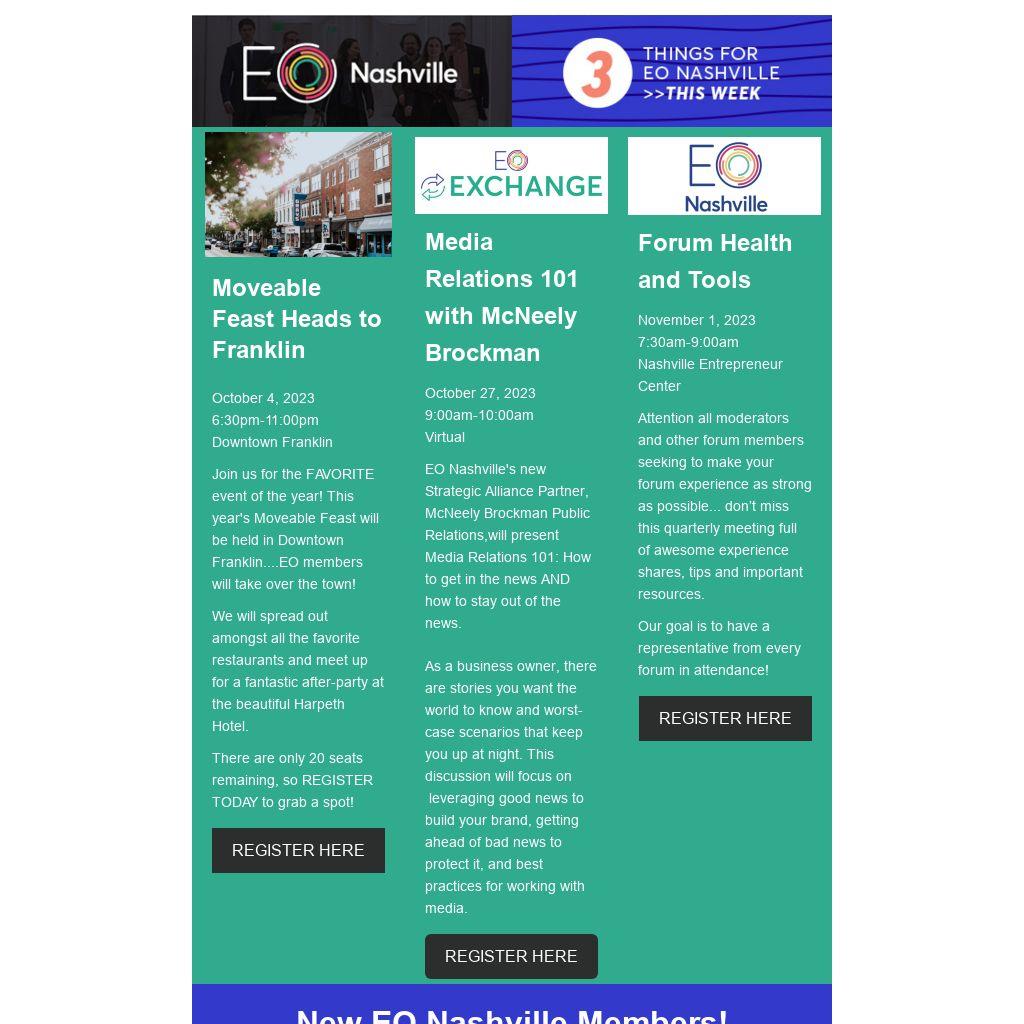 EO Nashville

3 THINGS FOR EO NASHVILLE >>THIS WEEK

Moveable Feast Heads to Franklin

October 4, 2023
6:30pm-11:00pm
Downtown Franklin

Join us for the FAVORITE event of the year! This year's Moveable Feast will be held in Downtown Franklin....EO members will take over the town!

We will spread out amongst all the favorite restaurants and meet up for a fantastic after-party at the beautiful Harpeth Hotel.

There are only 20 seats remaining, so REGISTER TODAY to grab a spot!

REGISTER HERE

EO EXCHANGE

Media Relations 101 with McNeely Brockman

October 27, 2023
9:00am-10:00am
Virtual

EO Nashville's new Strategic Alliance Partner, McNeely Brockman Public Relations,will present Media Relations 101: How to get in the news AND how to stay out of the news.

As a business owner, there are stories you want the world to know and worst-case scenarios that keep you up at night. This discussion will focus on leveraging good news to build your brand, getting ahead of bad news to protect it, and best practices for working with media.

REGISTER HERE

EO Nashville

Forum Health and Tools

November 1, 2023
7:30am-9:00am
Nashville Entrepreneur Center

Attention all moderators and other forum members seeking to make your forum experience as strong as possible... don't miss this quarterly meeting full of awesome experience shares, tips and important resources.

Our goal is to have a representative from every forum in attendance!

REGISTER HERE

New EO Nashville Members!